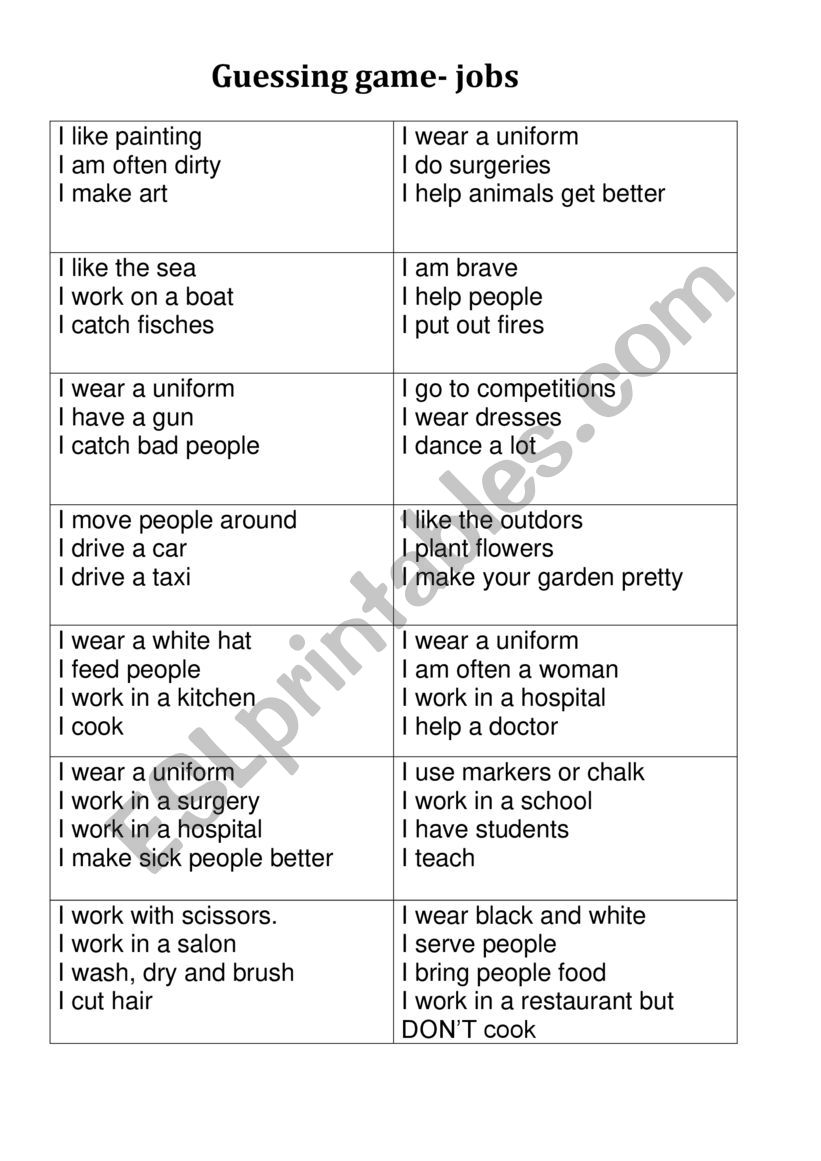 Guessing game- jobs

| | |
|---|---|
| I like painting<br>I am often dirty<br>I make art | I wear a uniform<br>I do surgeries<br>I help animals get better |
| I like the sea<br>I work on a boat<br>I catch fisches | I am brave<br>I help people<br>I put out fires |
| I wear a uniform<br>I have a gun<br>I catch bad people | I go to competitions<br>I wear dresses<br>I dance a lot |
| I move people around<br>I drive a car<br>I drive a taxi | I like the outdors<br>I plant flowers<br>I make your garden pretty |
| I wear a white hat<br>I feed people<br>I work in a kitchen<br>I cook | I wear a uniform<br>I am often a woman<br>I work in a hospital<br>I help a doctor |
| I wear a uniform<br>I work in a surgery<br>I work in a hospital<br>I make sick people better | I use markers or chalk<br>I work in a school<br>I have students<br>I teach |
| I work with scissors.<br>I work in a salon<br>I wash, dry and brush<br>I cut hair | I wear black and white<br>I serve people<br>I bring people food<br>I work in a restaurant but DON'T cook |

ESLprintables.com